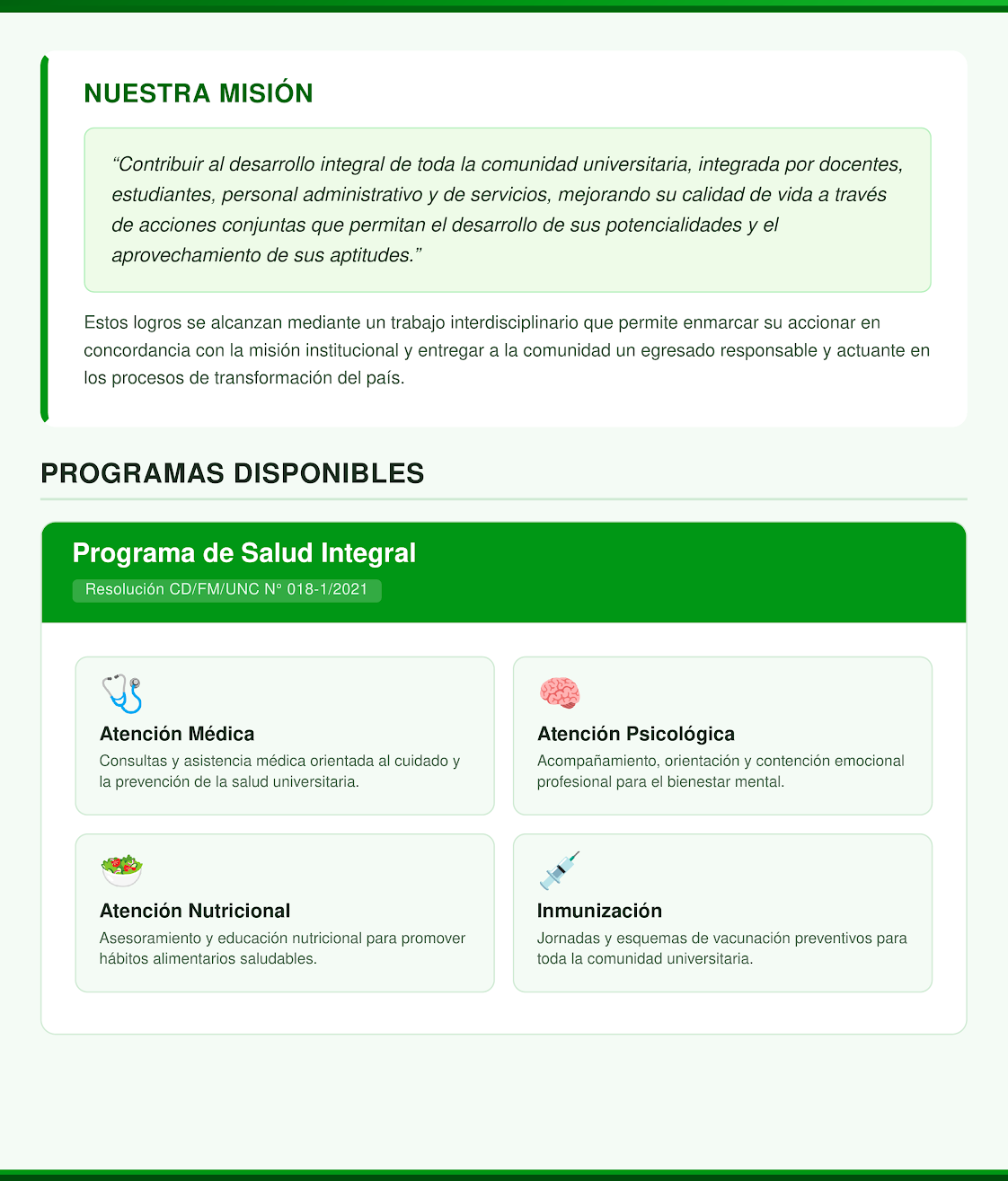 NUESTRA MISIÓN

"Contribuir al desarrollo integral de toda la comunidad universitaria, integrada por docentes, estudiantes, personal administrativo y de servicios, mejorando su calidad de vida a través de acciones conjuntas que permitan el desarrollo de sus potencialidades y el aprovechamiento de sus aptitudes."

Estos logros se alcanzan mediante un trabajo interdisciplinario que permite enmarcar su accionar en concordancia con la misión institucional y entregar a la comunidad un egresado responsable y actuante en los procesos de transformación del país.

PROGRAMAS DISPONIBLES

Programa de Salud Integral

Resolución CD/FM/UNC N° 018-1/2021

Atención Médica

Consultas y asistencia médica orientada al cuidado y la prevención de la salud universitaria.

Atención Psicológica

Acompañamiento, orientación y contención emocional profesional para el bienestar mental.

Atención Nutricional

Asesoramiento y educación nutricional para promover hábitos alimentarios saludables.

Inmunización

Jornadas y esquemas de vacunación preventivos para toda la comunidad universitaria.